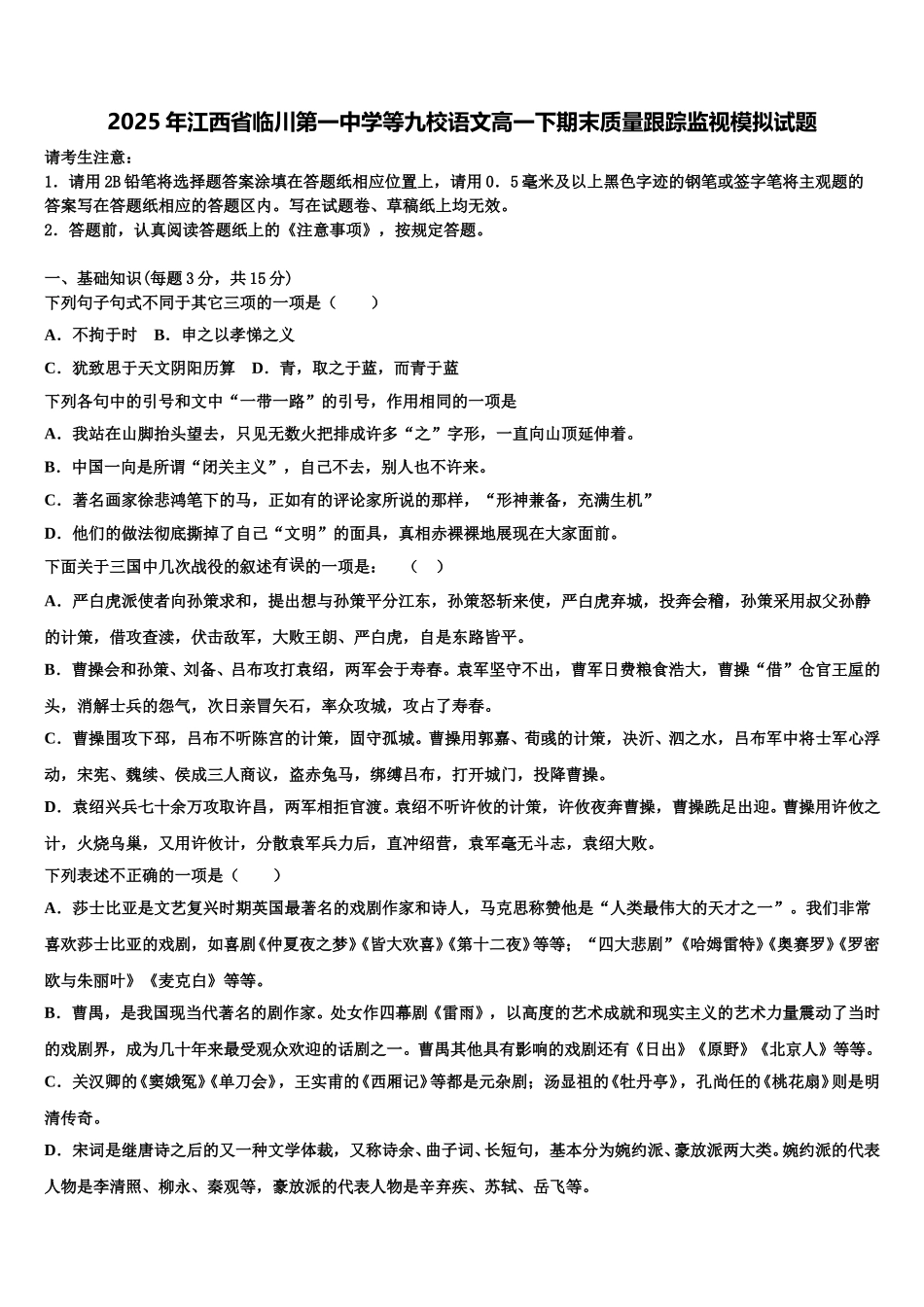 2025年江西省临川第一中学等九校语文高一下期末质量跟踪监视模拟试题

请考生注意：
1．请用2B铅笔将选择题答案涂填在答题纸相应位置上，请用0．5毫米及以上黑色字迹的钢笔或签字笔将主观题的答案写在答题纸相应的答题区内。写在试题卷、草稿纸上均无效。
2．答题前，认真阅读答题纸上的《注意事项》，按规定答题。

一、基础知识(每题3分，共15分)
下列句子句式不同于其它三项的一项是（　　）
A．不拘于时　B．申之以孝悌之义
C．犹致思于天文阴阳历算　D．青，取之于蓝，而青于蓝
下列各句中的引号和文中“一带一路”的引号，作用相同的一项是
A．我站在山脚抬头望去，只见无数火把排成许多“之”字形，一直向山顶延伸着。
B．中国一向是所谓“闭关主义”，自己不去，别人也不许来。
C．著名画家徐悲鸿笔下的马，正如有的评论家所说的那样，“形神兼备，充满生机”
D．他们的做法彻底撕掉了自己“文明”的面具，真相赤裸裸地展现在大家面前。
下面关于三国中几次战役的叙述有误的一项是：　（　）
A．严白虎派使者向孙策求和，提出想与孙策平分江东，孙策怒斩来使，严白虎弃城，投奔会稽，孙策采用叔父孙静的计策，借攻查渎，伏击敌军，大败王朗、严白虎，自是东路皆平。
B．曹操会和孙策、刘备、吕布攻打袁绍，两军会于寿春。袁军坚守不出，曹军日费粮食浩大，曹操“借”仓官王垕的头，消解士兵的怨气，次日亲冒矢石，率众攻城，攻占了寿春。
C．曹操围攻下邳，吕布不听陈宫的计策，固守孤城。曹操用郭嘉、荀彧的计策，决沂、泗之水，吕布军中将士军心浮动，宋宪、魏续、侯成三人商议，盗赤兔马，绑缚吕布，打开城门，投降曹操。
D．袁绍兴兵七十余万攻取许昌，两军相拒官渡。袁绍不听许攸的计策，许攸夜奔曹操，曹操跣足出迎。曹操用许攸之计，火烧乌巢，又用许攸计，分散袁军兵力后，直冲绍营，袁军毫无斗志，袁绍大败。
下列表述不正确的一项是（　　）
A．莎士比亚是文艺复兴时期英国最著名的戏剧作家和诗人，马克思称赞他是“人类最伟大的天才之一”。我们非常喜欢莎士比亚的戏剧，如喜剧《仲夏夜之梦》《皆大欢喜》《第十二夜》等等；“四大悲剧”《哈姆雷特》《奥赛罗》《罗密欧与朱丽叶》《麦克白》等等。
B．曹禺，是我国现当代著名的剧作家。处女作四幕剧《雷雨》，以高度的艺术成就和现实主义的艺术力量震动了当时的戏剧界，成为几十年来最受观众欢迎的话剧之一。曹禺其他具有影响的戏剧还有《日出》《原野》《北京人》等等。
C．关汉卿的《窦娥冤》《单刀会》，王实甫的《西厢记》等都是元杂剧；汤显祖的《牡丹亭》，孔尚任的《桃花扇》则是明清传奇。
D．宋词是继唐诗之后的又一种文学体裁，又称诗余、曲子词、长短句，基本分为婉约派、豪放派两大类。婉约派的代表人物是李清照、柳永、秦观等，豪放派的代表人物是辛弃疾、苏轼、岳飞等。